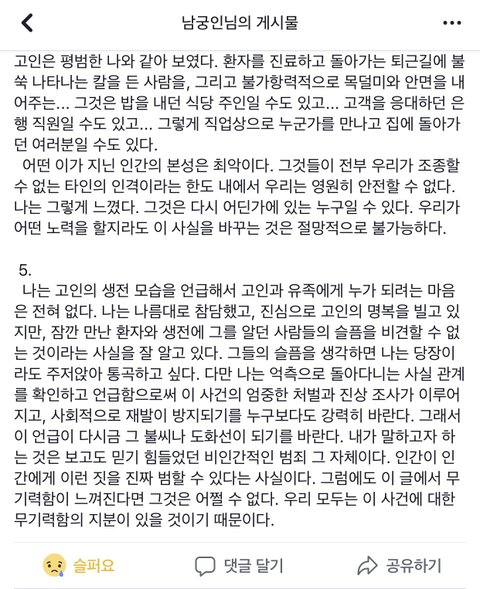 남궁인님의 게시물

고인은 평범한 나와 같아 보였다. 환자를 진료하고 돌아가는 퇴근길에 불쑥 나타나는 칼을 든 사람을, 그리고 불가항력적으로 목덜미와 안면을 내어주는... 그것은 밥을 내던 식당 주인일 수도 있고... 고객을 응대하던 은행 직원일 수도 있고... 그렇게 직업상으로 누군가를 만나고 집에 돌아가던 여러분일 수도 있다.
어떤 이가 지닌 인간의 본성은 최악이다. 그것들이 전부 우리가 조종할 수 없는 타인의 인격이라는 한도 내에서 우리는 영원히 안전할 수 없다. 나는 그렇게 느꼈다. 그것은 다시 어딘가에 있는 누구일 수 있다. 우리가 어떤 노력을 할지라도 이 사실을 바꾸는 것은 절망적으로 불가능하다.

5.
나는 고인의 생전 모습을 언급해서 고인과 유족에게 누가 되려는 마음은 전혀 없다. 나는 나름대로 참담했고, 진심으로 고인의 명복을 빌고 있지만, 잠깐 만난 환자와 생전에 그를 알던 사람들의 슬픔을 비견할 수 없는 것이라는 사실을 잘 알고 있다. 그들의 슬픔을 생각하면 나는 당장이라도 주저앉아 통곡하고 싶다. 다만 나는 억측으로 돌아다니는 사실 관계를 확인하고 언급함으로써 이 사건의 엄중한 처벌과 진상 조사가 이루어지고, 사회적으로 재발이 방지되기를 누구보다도 강력히 바란다. 그래서 이 언급이 다시금 그 불씨나 도화선이 되기를 바란다. 내가 말하고자 하는 것은 보고도 믿기 힘들었던 비인간적인 범죄 그 자체이다. 인간이 인간에게 이런 짓을 진짜 범할 수 있다는 사실이다. 그럼에도 이 글에서 무기력함이 느껴진다면 그것은 어쩔 수 없다. 우리 모두는 이 사건에 대한 무기력함의 지분이 있을 것이기 때문이다.

슬퍼요 댓글 달기 공유하기